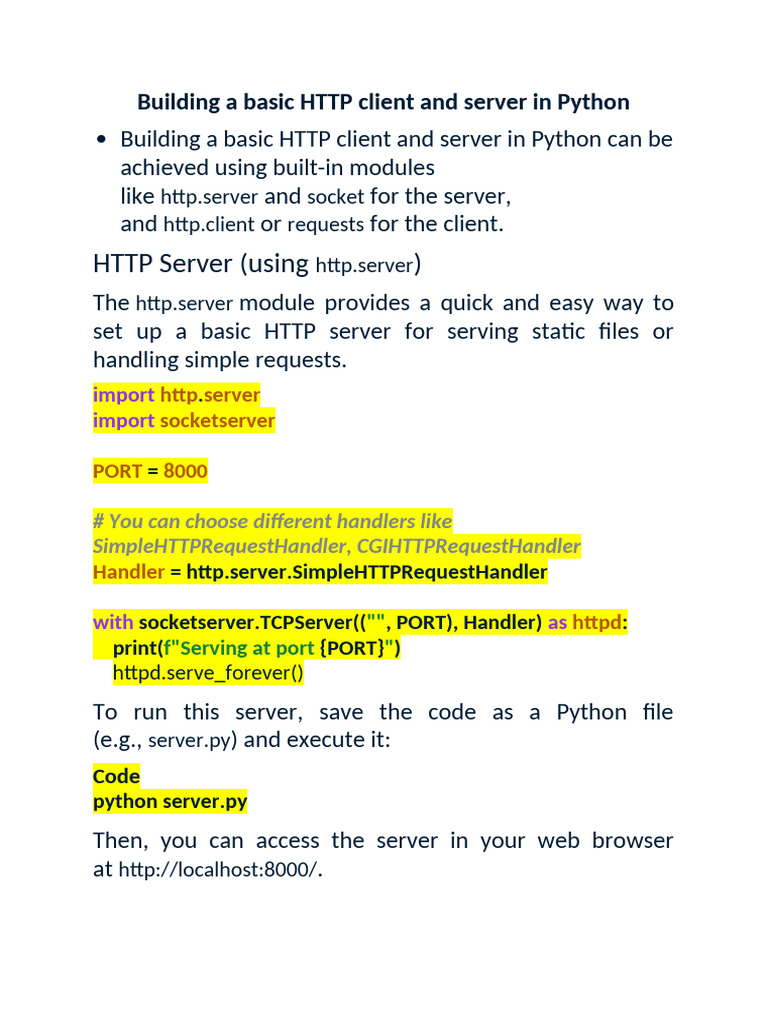 Building a basic HTTP client and server in Python

• Building a basic HTTP client and server in Python can be achieved using built-in modules like http.server and socket for the server, and http.client or requests for the client.

HTTP Server (using http.server)

The http.server module provides a quick and easy way to set up a basic HTTP server for serving static files or handling simple requests.

import http.server
import socketserver

PORT = 8000

# You can choose different handlers like SimpleHTTPRequestHandler, CGIHTTPRequestHandler
Handler = http.server.SimpleHTTPRequestHandler

with socketserver.TCPServer(("", PORT), Handler) as httpd:
    print(f"Serving at port {PORT}")
    httpd.serve_forever()

To run this server, save the code as a Python file (e.g., server.py) and execute it:

Code
python server.py

Then, you can access the server in your web browser at http://localhost:8000/.